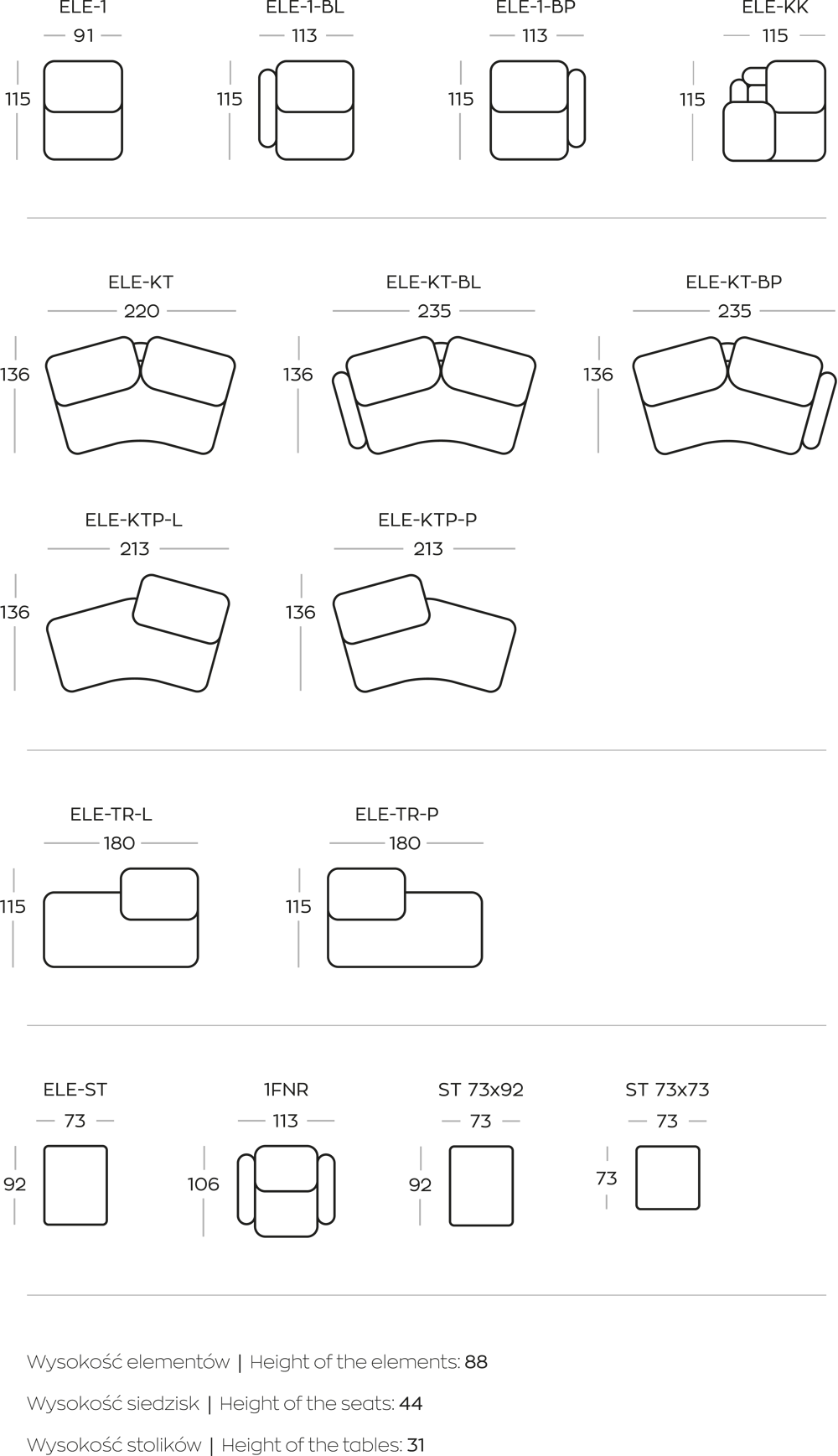 ELE-1
91
115

ELE-1-BL
113
115

ELE-1-BP
113
115

ELE-KK
115
115

ELE-KT
220
136

ELE-KT-BL
235
136

ELE-KT-BP
235
136

ELE-KTP-L
213
136

ELE-KTP-P
213
136

ELE-TR-L
180
115

ELE-TR-P
180
115

ELE-ST
73
92

1FNR
113
106

ST 73x92
73
92

ST 73x73
73
73

Wysokość elementów | Height of the elements: 88

Wysokość siedzisk | Height of the seats: 44

Wysokość stolików | Height of the tables: 31